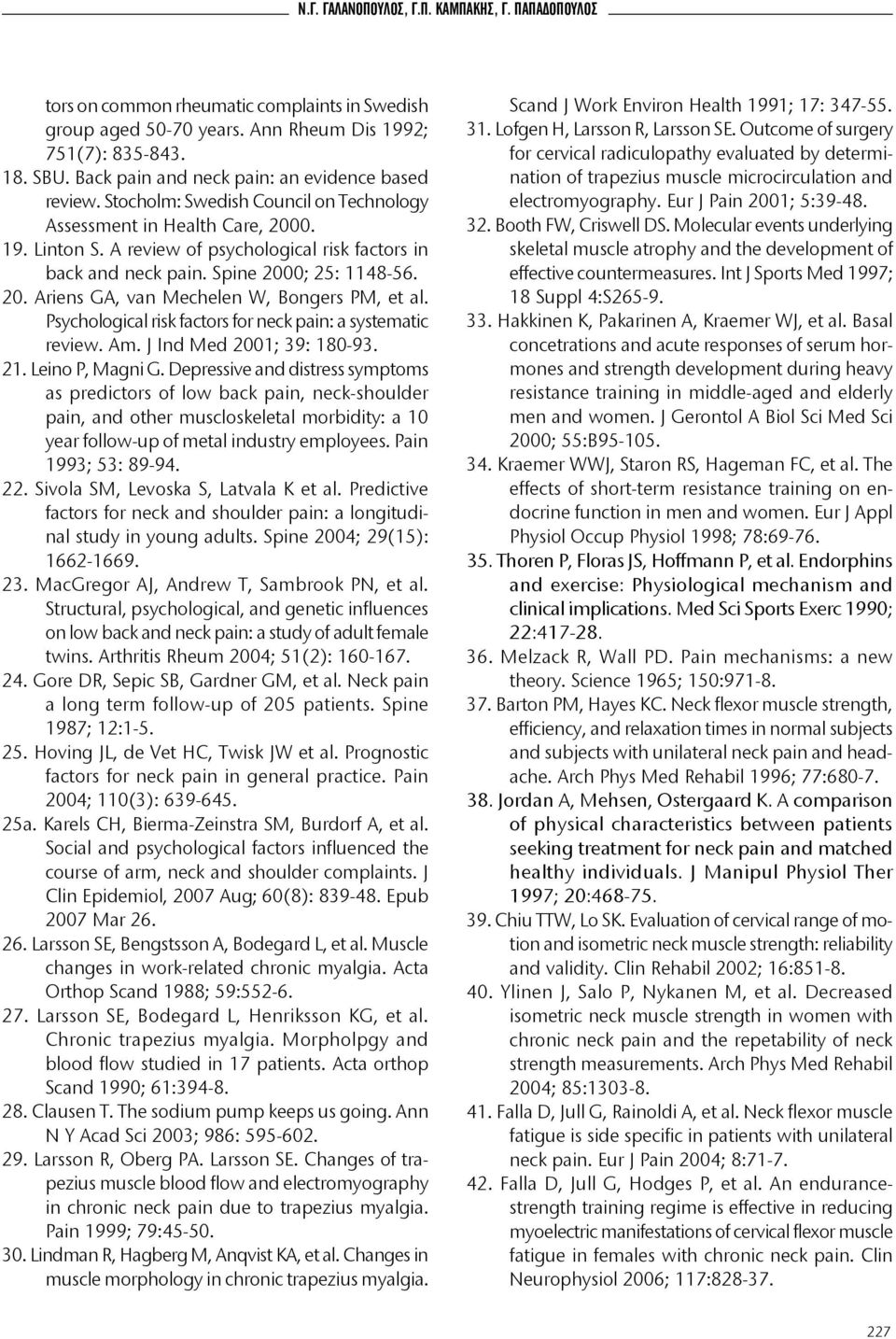 Ν.Γ. ΓΑΛΑΝΟΠΟΥΛΟΣ, Γ.Π. ΚΑΜΠΑΚΗΣ, Γ. ΠΑΠΑΔΟΠΟΥΛΟΣ

tors on common rheumatic complaints in Swedish group aged 50-70 years. Ann Rheum Dis 1992; 751(7): 835-843.

18. SBU. Back pain and neck pain: an evidence based review. Stocholm: Swedish Council on Technology Assessment in Health Care, 2000.

19. Linton S. A review of psychological risk factors in back and neck pain. Spine 2000; 25: 1148-56.

20. Ariens GA, van Mechelen W, Bongers PM, et al. Psychological risk factors for neck pain: a systematic review. Am. J Ind Med 2001; 39: 180-93.

21. Leino P, Magni G. Depressive and distress symptoms as predictors of low back pain, neck-shoulder pain, and other muscloskeletal morbidity: a 10 year follow-up of metal industry employees. Pain 1993; 53: 89-94.

22. Sivola SM, Levoska S, Latvala K et al. Predictive factors for neck and shoulder pain: a longitudinal study in young adults. Spine 2004; 29(15): 1662-1669.

23. MacGregor AJ, Andrew T, Sambrook PN, et al. Structural, psychological, and genetic influences on low back and neck pain: a study of adult female twins. Arthritis Rheum 2004; 51(2): 160-167.

24. Gore DR, Sepic SB, Gardner GM, et al. Neck pain a long term follow-up of 205 patients. Spine 1987; 12:1-5.

25. Hoving JL, de Vet HC, Twisk JW et al. Prognostic factors for neck pain in general practice. Pain 2004; 110(3): 639-645.

25a. Karels CH, Bierma-Zeinstra SM, Burdorf A, et al. Social and psychological factors influenced the course of arm, neck and shoulder complaints. J Clin Epidemiol, 2007 Aug; 60(8): 839-48. Epub 2007 Mar 26.

26. Larsson SE, Bengstsson A, Bodegard L, et al. Muscle changes in work-related chronic myalgia. Acta Orthop Scand 1988; 59:552-6.

27. Larsson SE, Bodegard L, Henriksson KG, et al. Chronic trapezius myalgia. Morpholpgy and blood flow studied in 17 patients. Acta orthop Scand 1990; 61:394-8.

28. Clausen T. The sodium pump keeps us going. Ann N Y Acad Sci 2003; 986: 595-602.

29. Larsson R, Oberg PA. Larsson SE. Changes of trapezius muscle blood flow and electromyography in chronic neck pain due to trapezius myalgia. Pain 1999; 79:45-50.

30. Lindman R, Hagberg M, Anqvist KA, et al. Changes in muscle morphology in chronic trapezius myalgia. Scand J Work Environ Health 1991; 17: 347-55.

31. Lofgen H, Larsson R, Larsson SE. Outcome of surgery for cervical radiculopathy evaluated by determination of trapezius muscle microcirculation and electromyography. Eur J Pain 2001; 5:39-48.

32. Booth FW, Criswell DS. Molecular events underlying skeletal muscle atrophy and the development of effective countermeasures. Int J Sports Med 1997; 18 Suppl 4:S265-9.

33. Hakkinen K, Pakarinen A, Kraemer WJ, et al. Basal concetrations and acute responses of serum hormones and strength development during heavy resistance training in middle-aged and elderly men and women. J Gerontol A Biol Sci Med Sci 2000; 55:B95-105.

34. Kraemer WWJ, Staron RS, Hageman FC, et al. The effects of short-term resistance training on endocrine function in men and women. Eur J Appl Physiol Occup Physiol 1998; 78:69-76.

35. Thoren P, Floras JS, Hoffmann P, et al. Endorphins and exercise: Physiological mechanism and clinical implications. Med Sci Sports Exerc 1990; 22:417-28.

36. Melzack R, Wall PD. Pain mechanisms: a new theory. Science 1965; 150:971-8.

37. Barton PM, Hayes KC. Neck flexor muscle strength, efficiency, and relaxation times in normal subjects and subjects with unilateral neck pain and headache. Arch Phys Med Rehabil 1996; 77:680-7.

38. Jordan A, Mehsen, Ostergaard K. A comparison of physical characteristics between patients seeking treatment for neck pain and matched healthy individuals. J Manipul Physiol Ther 1997; 20:468-75.

39. Chiu TTW, Lo SK. Evaluation of cervical range of motion and isometric neck muscle strength: reliability and validity. Clin Rehabil 2002; 16:851-8.

40. Ylinen J, Salo P, Nykanen M, et al. Decreased isometric neck muscle strength in women with chronic neck pain and the repetability of neck strength measurements. Arch Phys Med Rehabil 2004; 85:1303-8.

41. Falla D, Jull G, Rainoldi A, et al. Neck flexor muscle fatigue is side specific in patients with unilateral neck pain. Eur J Pain 2004; 8:71-7.

42. Falla D, Jull G, Hodges P, et al. An endurance-strength training regime is effective in reducing myoelectric manifestations of cervical flexor muscle fatigue in females with chronic neck pain. Clin Neurophysiol 2006; 117:828-37.

227